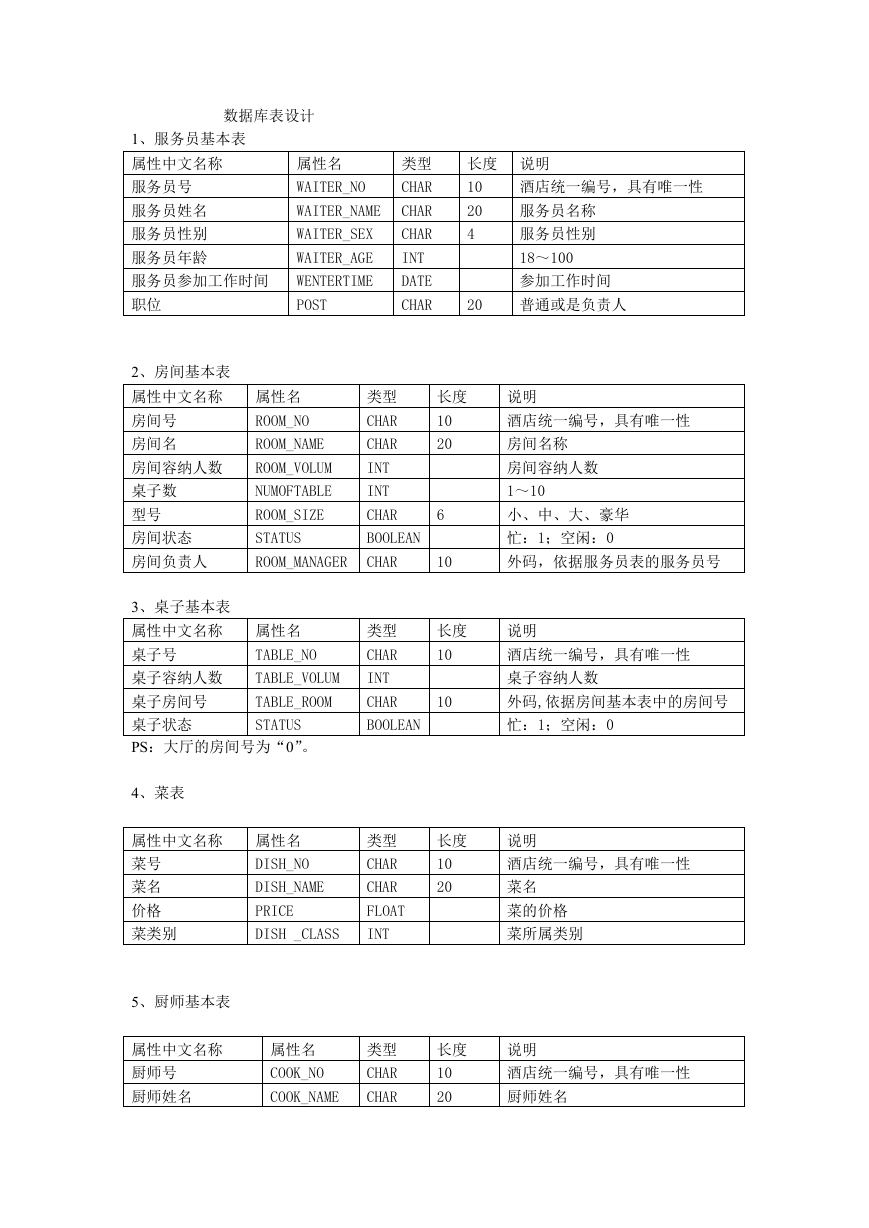 数据库表设计

1、服务员基本表

| 属性中文名称 | 属性名 | 类型 | 长度 | 说明 |
|---|---|---|---|---|
| 服务员号 | WAITER_NO | CHAR | 10 | 酒店统一编号，具有唯一性 |
| 服务员姓名 | WAITER_NAME | CHAR | 20 | 服务员名称 |
| 服务员性别 | WAITER_SEX | CHAR | 4 | 服务员性别 |
| 服务员年龄 | WAITER_AGE | INT | | 18～100 |
| 服务员参加工作时间 | WENTERTIME | DATE | | 参加工作时间 |
| 职位 | POST | CHAR | 20 | 普通或是负责人 |

2、房间基本表

| 属性中文名称 | 属性名 | 类型 | 长度 | 说明 |
|---|---|---|---|---|
| 房间号 | ROOM_NO | CHAR | 10 | 酒店统一编号，具有唯一性 |
| 房间名 | ROOM_NAME | CHAR | 20 | 房间名称 |
| 房间容纳人数 | ROOM_VOLUM | INT | | 房间容纳人数 |
| 桌子数 | NUMOFTABLE | INT | | 1～10 |
| 型号 | ROOM_SIZE | CHAR | 6 | 小、中、大、豪华 |
| 房间状态 | STATUS | BOOLEAN | | 忙：1；空闲：0 |
| 房间负责人 | ROOM_MANAGER | CHAR | 10 | 外码，依据服务员表的服务员号 |

3、桌子基本表

| 属性中文名称 | 属性名 | 类型 | 长度 | 说明 |
|---|---|---|---|---|
| 桌子号 | TABLE_NO | CHAR | 10 | 酒店统一编号，具有唯一性 |
| 桌子容纳人数 | TABLE_VOLUM | INT | | 桌子容纳人数 |
| 桌子房间号 | TABLE_ROOM | CHAR | 10 | 外码,依据房间基本表中的房间号 |
| 桌子状态 | STATUS | BOOLEAN | | 忙：1；空闲：0 |

PS：大厅的房间号为“0”。

4、菜表

| 属性中文名称 | 属性名 | 类型 | 长度 | 说明 |
|---|---|---|---|---|
| 菜号 | DISH_NO | CHAR | 10 | 酒店统一编号，具有唯一性 |
| 菜名 | DISH_NAME | CHAR | 20 | 菜名 |
| 价格 | PRICE | FLOAT | | 菜的价格 |
| 菜类别 | DISH _CLASS | INT | | 菜所属类别 |

5、厨师基本表

| 属性中文名称 | 属性名 | 类型 | 长度 | 说明 |
|---|---|---|---|---|
| 厨师号 | COOK_NO | CHAR | 10 | 酒店统一编号，具有唯一性 |
| 厨师姓名 | COOK_NAME | CHAR | 20 | 厨师姓名 |